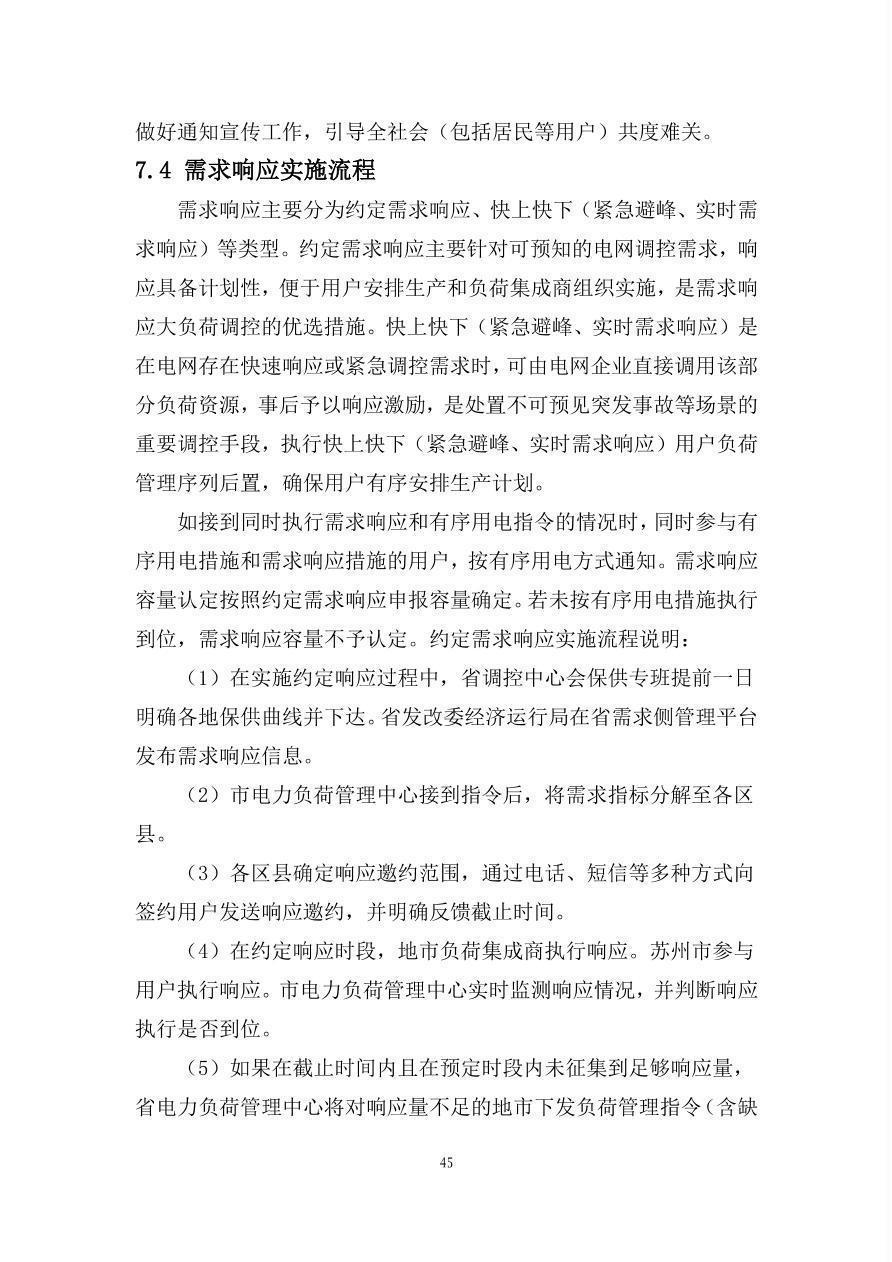 做好通知宣传工作，引导全社会（包括居民等用户）共度难关。

7.4 需求响应实施流程

需求响应主要分为约定需求响应、快上快下（紧急避峰、实时需求响应）等类型。约定需求响应主要针对可预知的电网调控需求，响应具备计划性，便于用户安排生产和负荷集成商组织实施，是需求响应大负荷调控的优选措施。快上快下（紧急避峰、实时需求响应）是在电网存在快速响应或紧急调控需求时，可由电网企业直接调用该部分负荷资源，事后予以响应激励，是处置不可预见突发事故等场景的重要调控手段，执行快上快下（紧急避峰、实时需求响应）用户负荷管理序列后置，确保用户有序安排生产计划。

如接到同时执行需求响应和有序用电指令的情况时，同时参与有序用电措施和需求响应措施的用户，按有序用电方式通知。需求响应容量认定按照约定需求响应申报容量确定。若未按有序用电措施执行到位，需求响应容量不予认定。约定需求响应实施流程说明：

（1）在实施约定响应过程中，省调控中心会保供专班提前一日明确各地保供曲线并下达。省发改委经济运行局在省需求侧管理平台发布需求响应信息。

（2）市电力负荷管理中心接到指令后，将需求指标分解至各区县。

（3）各区县确定响应邀约范围，通过电话、短信等多种方式向签约用户发送响应邀约，并明确反馈截止时间。

（4）在约定响应时段，地市负荷集成商执行响应。苏州市参与用户执行响应。市电力负荷管理中心实时监测响应情况，并判断响应执行是否到位。

（5）如果在截止时间内且在预定时段内未征集到足够响应量，省电力负荷管理中心将对响应量不足的地市下发负荷管理指令（含缺

45